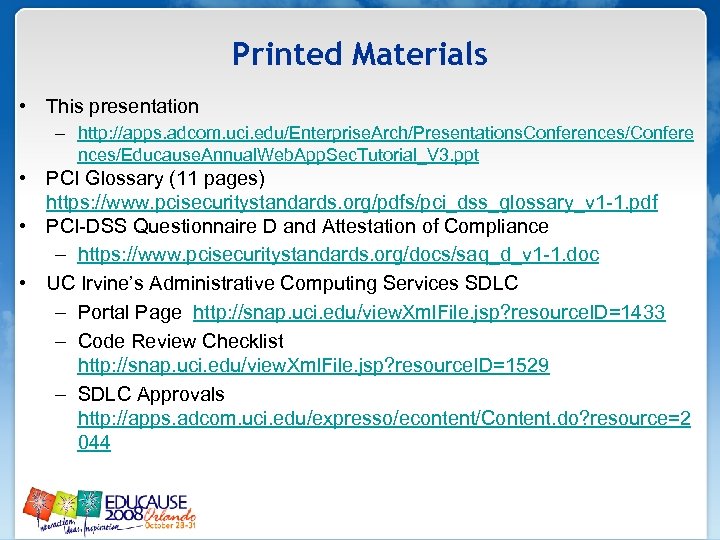 Printed Materials

• This presentation
– http://apps.adcom.uci.edu/EnterpriseArch/PresentationsConferences/Conferences/EducauseAnnualWebAppSecTutorial_V3.ppt

• PCI Glossary (11 pages) https://www.pcisecuritystandards.org/pdfs/pci_dss_glossary_v1-1.pdf

• PCI-DSS Questionnaire D and Attestation of Compliance
– https://www.pcisecuritystandards.org/docs/saq_d_v1-1.doc

• UC Irvine's Administrative Computing Services SDLC
– Portal Page http://snap.uci.edu/viewXmlFile.jsp?resourceID=1433
– Code Review Checklist http://snap.uci.edu/viewXmlFile.jsp?resourceID=1529
– SDLC Approvals http://apps.adcom.uci.edu/expresso/econtent/Content.do?resource=2044

EDUCAUSE 2008 Orlando October 28-31
Innovation, Ideas, Inspiration